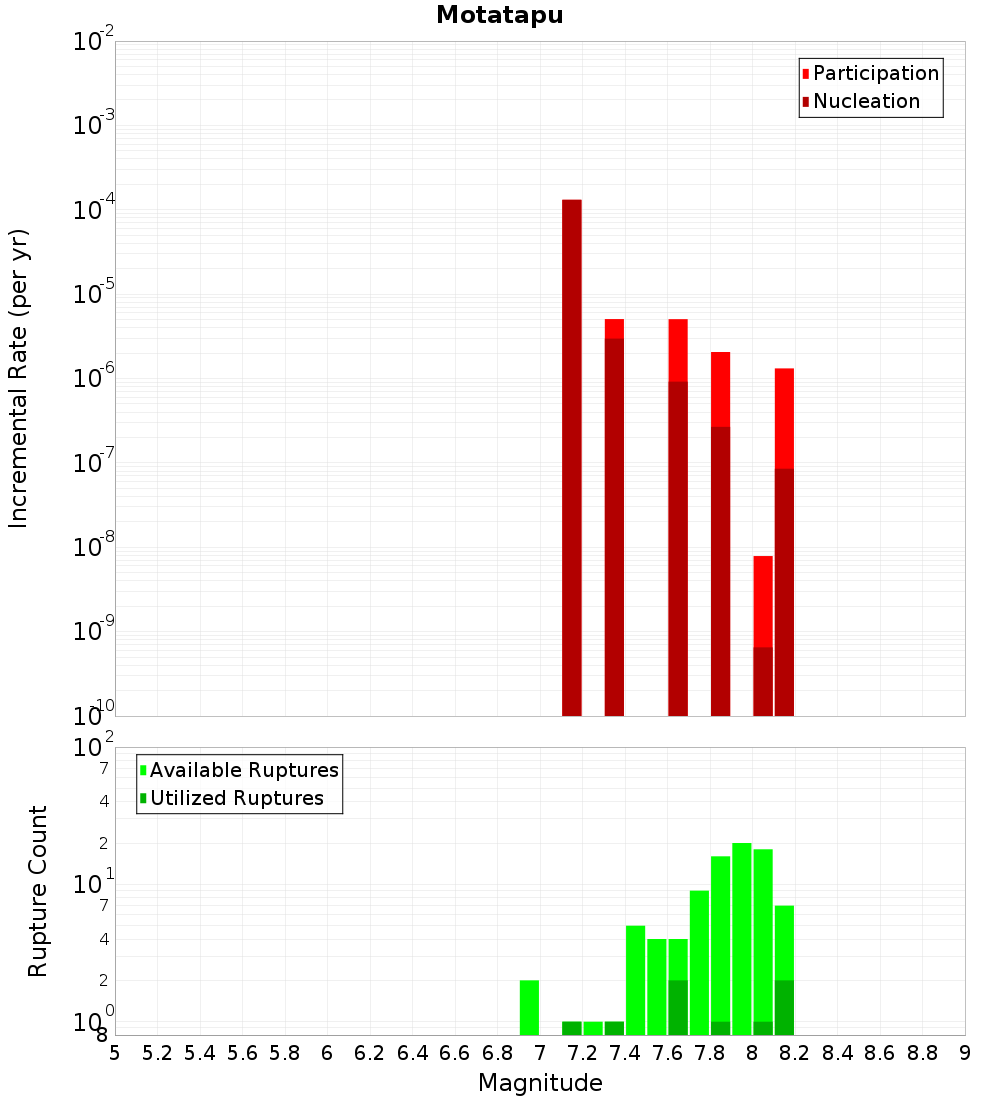 Motatapu

Participation
Nucleation

Incremental Rate (per yr)

$10^{-2}$
$10^{-3}$
$10^{-4}$
$10^{-5}$
$10^{-6}$
$10^{-7}$
$10^{-8}$
$10^{-9}$
$10^{-10}$

Available Ruptures
Utilized Ruptures

Rupture Count

$10^{2}$
7
4
2
$10^{1}$
7
4
2
$10^{0}$
8

5 5.2 5.4 5.6 5.8 6 6.2 6.4 6.6 6.8 7 7.2 7.4 7.6 7.8 8 8.2 8.4 8.6 8.8 9

Magnitude